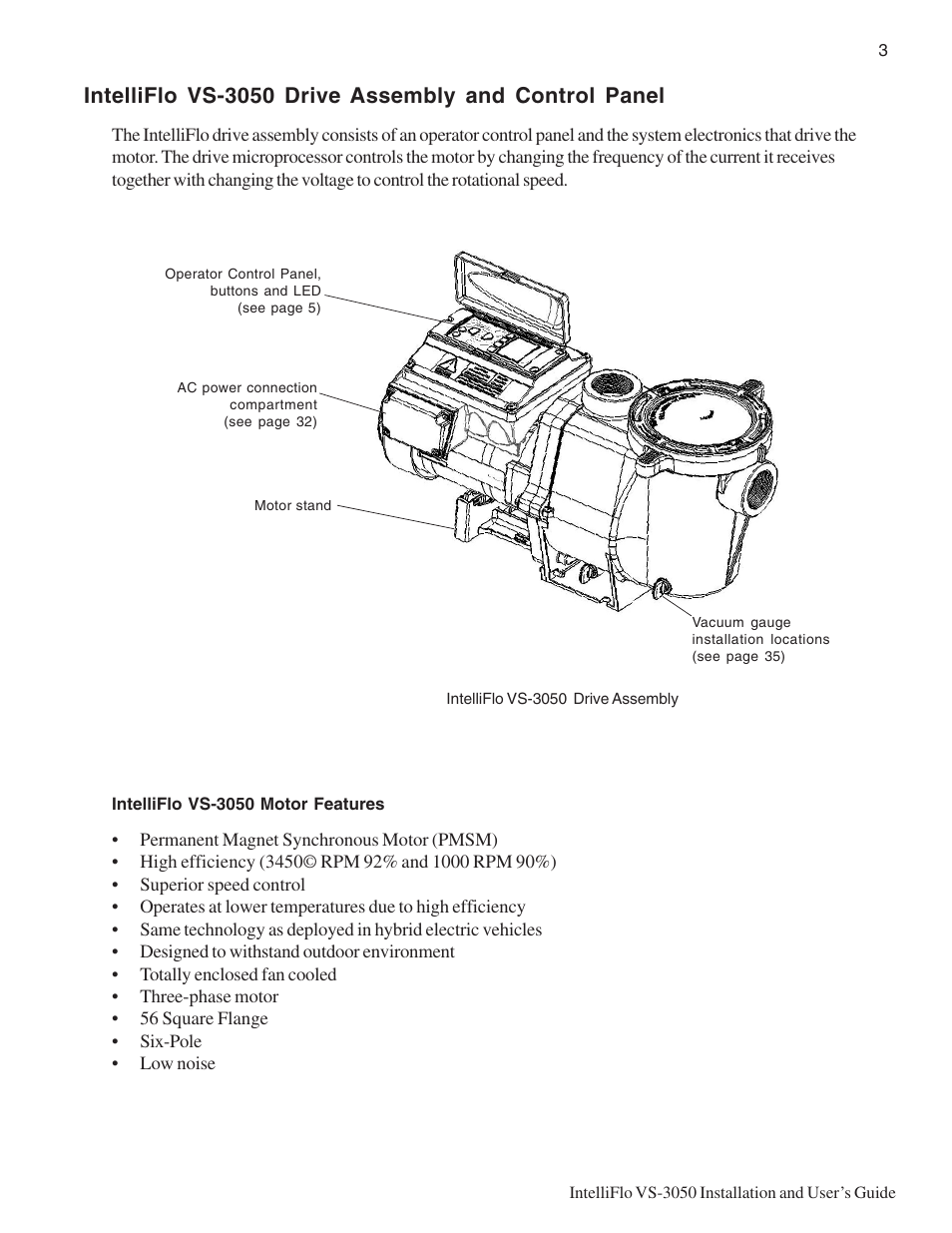 3

IntelliFlo VS-3050 Drive Assembly and Control Panel

The IntelliFlo drive assembly consists of an operator control panel and the system electronics that drive the motor. The drive microprocessor controls the motor by changing the frequency of the current it receives together with changing the voltage to control the rotational speed.

Operator Control Panel, buttons and LED (see page 5)

AC power connection compartment (see page 32)

Motor stand

Vacuum gauge installation locations (see page 35)

IntelliFlo VS-3050 Drive Assembly

IntelliFlo VS-3050 Motor Features

• Permanent Magnet Synchronous Motor (PMSM)
• High efficiency (3450© RPM 92% and 1000 RPM 90%)
• Superior speed control
• Operates at lower temperatures due to high efficiency
• Same technology as deployed in hybrid electric vehicles
• Designed to withstand outdoor environment
• Totally enclosed fan cooled
• Three-phase motor
• 56 Square Flange
• Six-Pole
• Low noise

IntelliFlo VS-3050 Installation and User's Guide